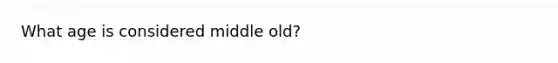 What age is considered middle old?